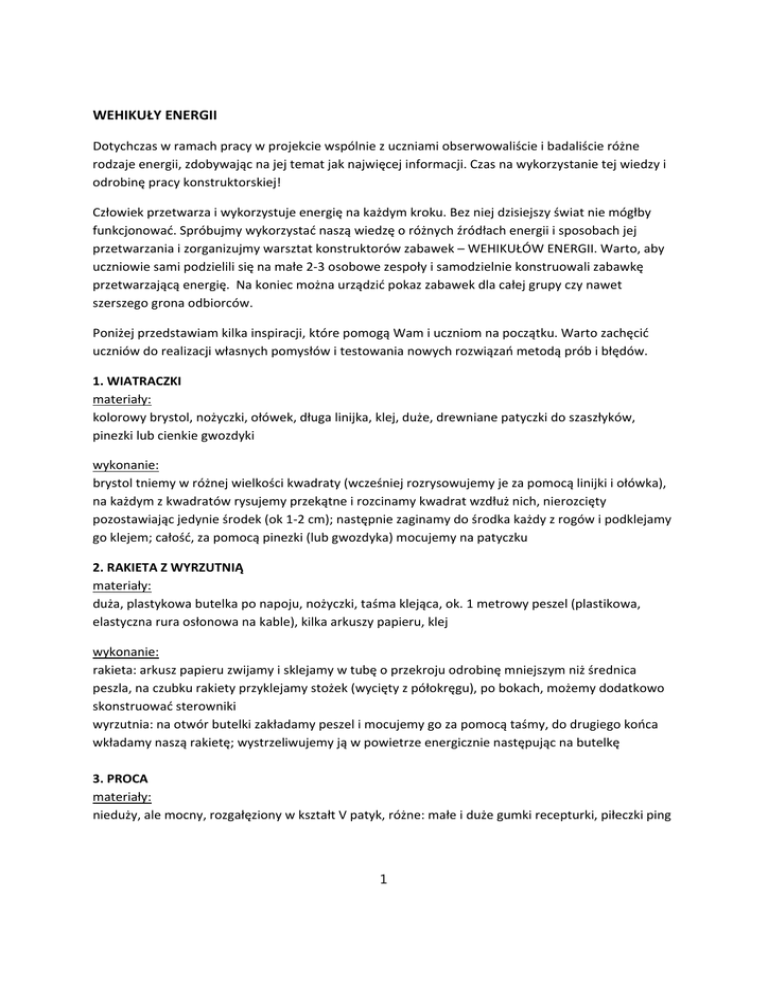 WEHIKUŁY ENERGII

Dotychczas w ramach pracy w projekcie wspólnie z uczniami obserwowaliście i badaliście różne rodzaje energii, zdobywając na jej temat jak najwięcej informacji. Czas na wykorzystanie tej wiedzy i odrobinę pracy konstruktorskiej!

Człowiek przetwarza i wykorzystuje energię na każdym kroku. Bez niej dzisiejszy świat nie mógłby funkcjonować. Spróbujmy wykorzystać naszą wiedzę o różnych źródłach energii i sposobach jej przetwarzania i zorganizujmy warsztat konstruktorów zabawek – WEHIKUŁÓW ENERGII. Warto, aby uczniowie sami podzielili się na małe 2-3 osobowe zespoły i samodzielnie konstruowali zabawkę przetwarzającą energię. Na koniec można urządzić pokaz zabawek dla całej grupy czy nawet szerszego grona odbiorców.

Poniżej przedstawiam kilka inspiracji, które pomogą Wam i uczniom na początku. Warto zachęcić uczniów do realizacji własnych pomysłów i testowania nowych rozwiązań metodą prób i błędów.

1. WIATRACZKI
materiały:
kolorowy brystol, nożyczki, ołówek, długa linijka, klej, duże, drewniane patyczki do szaszłyków, pinezki lub cienkie gwozdyki

wykonanie:
brystol tniemy w różnej wielkości kwadraty (wcześniej rozrysowujemy je za pomocą linijki i ołówka), na każdym z kwadratów rysujemy przekątne i rozcinamy kwadrat wzdłuż nich, nierozcięty pozostawiając jedynie środek (ok 1-2 cm); następnie zaginamy do środka każdy z rogów i podklejamy go klejem; całość, za pomocą pinezki (lub gwozdyka) mocujemy na patyczku

2. RAKIETA Z WYRZUTNIĄ
materiały:
duża, plastykowa butelka po napoju, nożyczki, taśma klejąca, ok. 1 metrowy peszel (plastikowa, elastyczna rura osłonowa na kable), kilka arkuszy papieru, klej

wykonanie:
rakieta: arkusz papieru zwijamy i sklejamy w tubę o przekroju odrobinę mniejszym niż średnica peszla, na czubku rakiety przyklejamy stożek (wycięty z półokręgu), po bokach, możemy dodatkowo skonstruować sterowniki
wyrzutnia: na otwór butelki zakładamy peszel i mocujemy go za pomocą taśmy, do drugiego końca wkładamy naszą rakietę; wystrzeliwujemy ją w powietrze energicznie następując na butelkę

3. PROCA
materiały:
nieduży, ale mocny, rozgałęziony w kształt V patyk, różne: małe i duże gumki recepturki, piłeczki ping

1